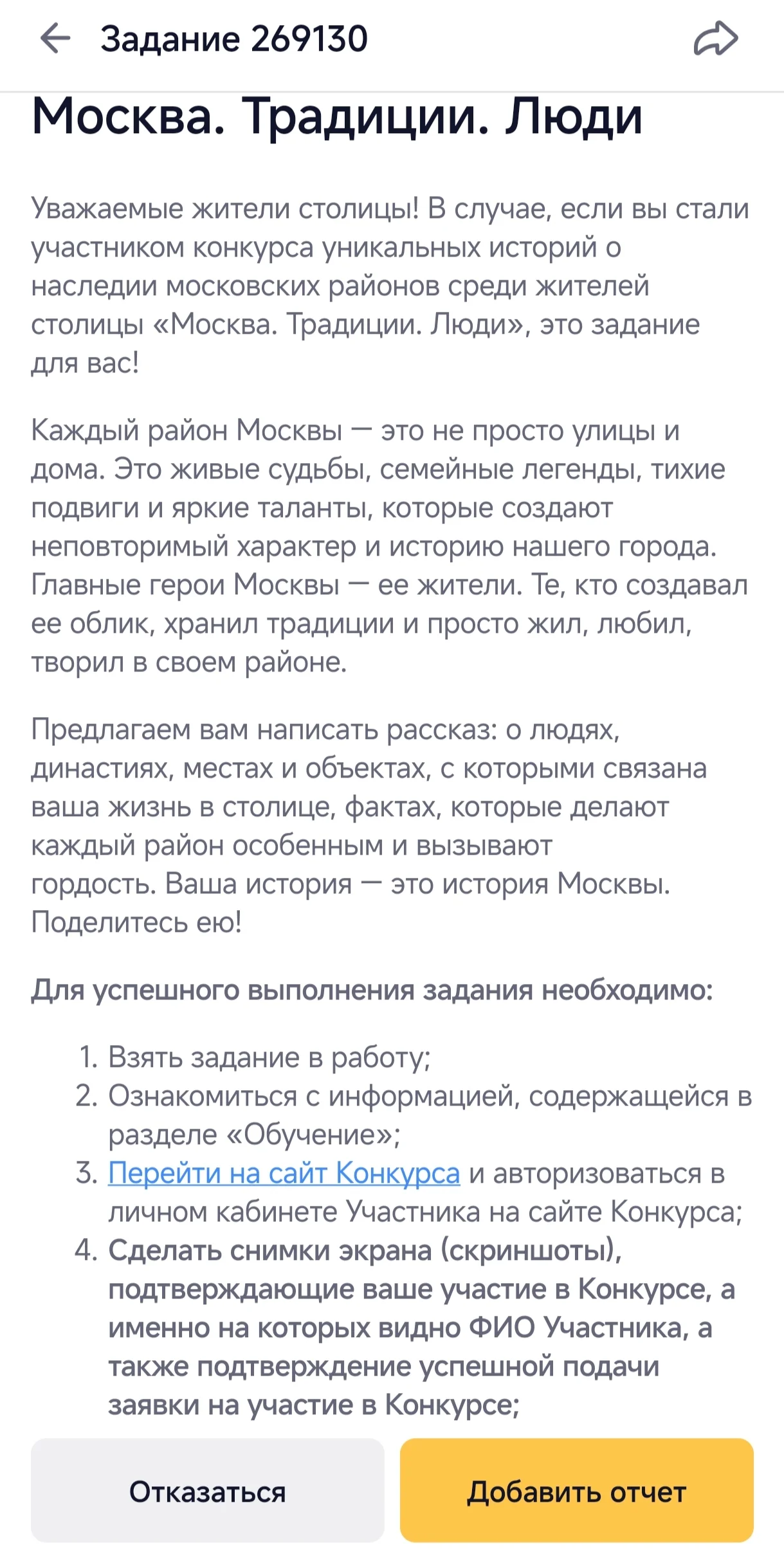 Задание 269130

Москва. Традиции. Люди

Уважаемые жители столицы! В случае, если вы стали участником конкурса уникальных историй о наследии московских районов среди жителей столицы «Москва. Традиции. Люди», это задание для вас!

Каждый район Москвы — это не просто улицы и дома. Это живые судьбы, семейные легенды, тихие подвиги и яркие таланты, которые создают неповторимый характер и историю нашего города. Главные герои Москвы — ее жители. Те, кто создавал ее облик, хранил традиции и просто жил, любил, творил в своем районе.

Предлагаем вам написать рассказ: о людях, династиях, местах и объектах, с которыми связана ваша жизнь в столице, фактах, которые делают каждый район особенным и вызывают гордость. Ваша история — это история Москвы. Поделитесь ею!

Для успешного выполнения задания необходимо:

1. Взять задание в работу;
2. Ознакомиться с информацией, содержащейся в разделе «Обучение»;
3. Перейти на сайт Конкурса и авторизоваться в личном кабинете Участника на сайте Конкурса;
4. Сделать снимки экрана (скриншоты), подтверждающие ваше участие в Конкурсе, а именно на которых видно ФИО Участника, а также подтверждение успешной подачи заявки на участие в Конкурсе;

Отказаться

Добавить отчет